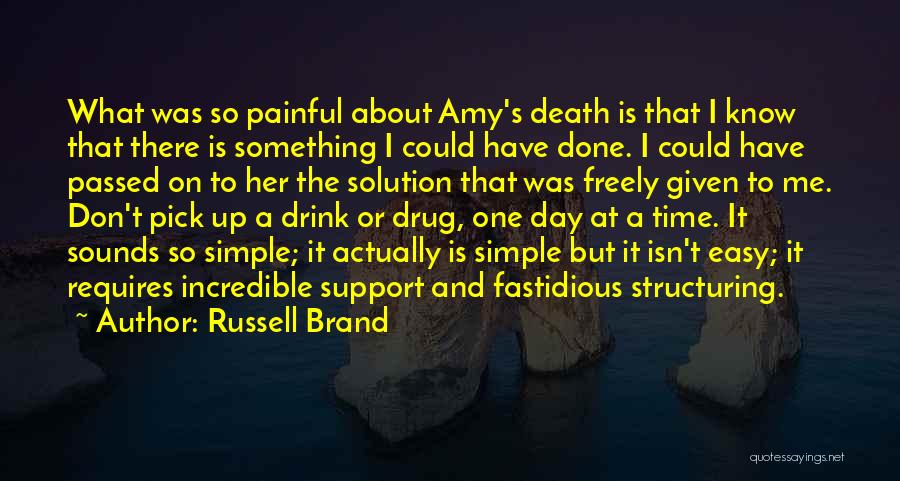 What was so painful about Amy's death is that I know that there is something I could have done. I could have passed on to her the solution that was freely given to me. Don't pick up a drink or drug, one day at a time. It sounds so simple; it actually is simple but it isn't easy; it requires incredible support and fastidious structuring.

~ Author: Russell Brand

quotessayings.net